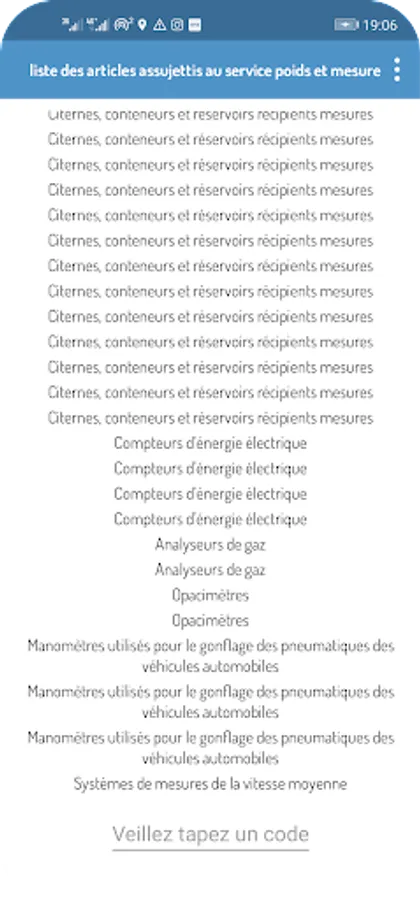 19:06

liste des articles assujettis au service poids et mesure

Citernes, conteneurs et réservoirs récipients mesures
Citernes, conteneurs et réservoirs récipients mesures
Citernes, conteneurs et réservoirs récipients mesures
Citernes, conteneurs et réservoirs récipients mesures
Citernes, conteneurs et réservoirs récipients mesures
Citernes, conteneurs et réservoirs récipients mesures
Citernes, conteneurs et réservoirs récipients mesures
Citernes, conteneurs et réservoirs récipients mesures
Citernes, conteneurs et réservoirs récipients mesures
Citernes, conteneurs et réservoirs récipients mesures
Citernes, conteneurs et réservoirs récipients mesures
Citernes, conteneurs et réservoirs récipients mesures
Citernes, conteneurs et réservoirs récipients mesures
Compteurs d'énergie électrique
Compteurs d'énergie électrique
Compteurs d'énergie électrique
Compteurs d'énergie électrique
Analyseurs de gaz
Analyseurs de gaz
Opacimètres
Opacimètres
Manomètres utilisés pour le gonflage des pneumatiques des véhicules automobiles
Manomètres utilisés pour le gonflage des pneumatiques des véhicules automobiles
Manomètres utilisés pour le gonflage des pneumatiques des véhicules automobiles
Systèmes de mesures de la vitesse moyenne

Veillez tapez un code